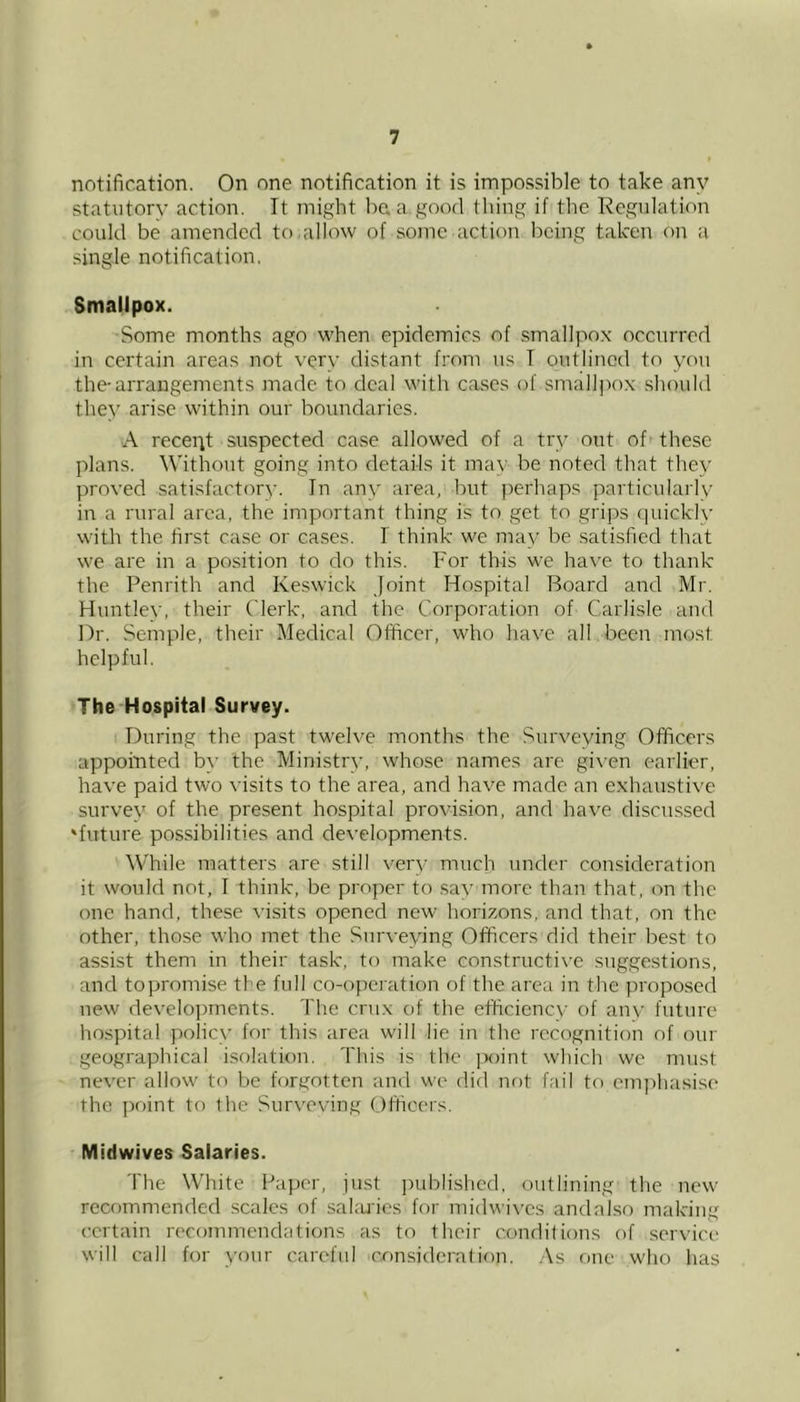 7

notification. On one notification it is impossible to take any statutory action. It might be a good thing if the Regulation could be amended to allow of some action being taken on a single notification.

Smallpox.

Some months ago when epidemics of smallpox occurred in certain areas not very distant from us I outlined to you the arrangements made to deal with cases of smallpox should they arise within our boundaries.

A recent suspected case allowed of a try out of these plans. Without going into details it may be noted that they proved satisfactory. In any area, but perhaps particularly in a rural area, the important thing is to get to grips quickly with the first case or cases. I think we may be satisfied that we are in a position to do this. For this we have to thank the Penrith and Keswick Joint Hospital Board and Mr. Huntley, their Clerk, and the Corporation of Carlisle and Dr. Semple, their Medical Officer, who have all been most helpful.

The Hospital Survey.

During the past twelve months the Surveying Officers appointed by the Ministry, whose names are given earlier, have paid two visits to the area, and have made an exhaustive survey of the present hospital provision, and have discussed future possibilities and developments.

While matters are still very much under consideration it would not, I think, be proper to say more than that, on the one hand, these visits opened new horizons, and that, on the other, those who met the Surveying Officers did their best to assist them in their task, to make constructive suggestions, and topromise the full co-operation of the area in the proposed new developments. The crux of the efficiency of any future hospital policy for this area will lie in the recognition of our geographical isolation. This is the point which we must never allow to be forgotten and we did not fail to emphasise the point to the Surveying Officers.

Midwives Salaries.

The White Paper, just published, outlining the new recommended scales of salaries for midwives andalso making certain recommendations as to their conditions of service will call for your careful consideration. As one who has